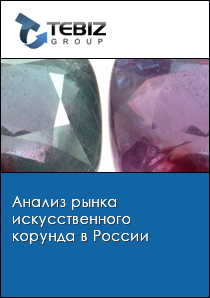 TEBIZ
GROUP

Анализ рынка искусственного корунда в России